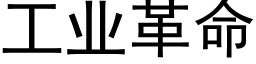 工业革命